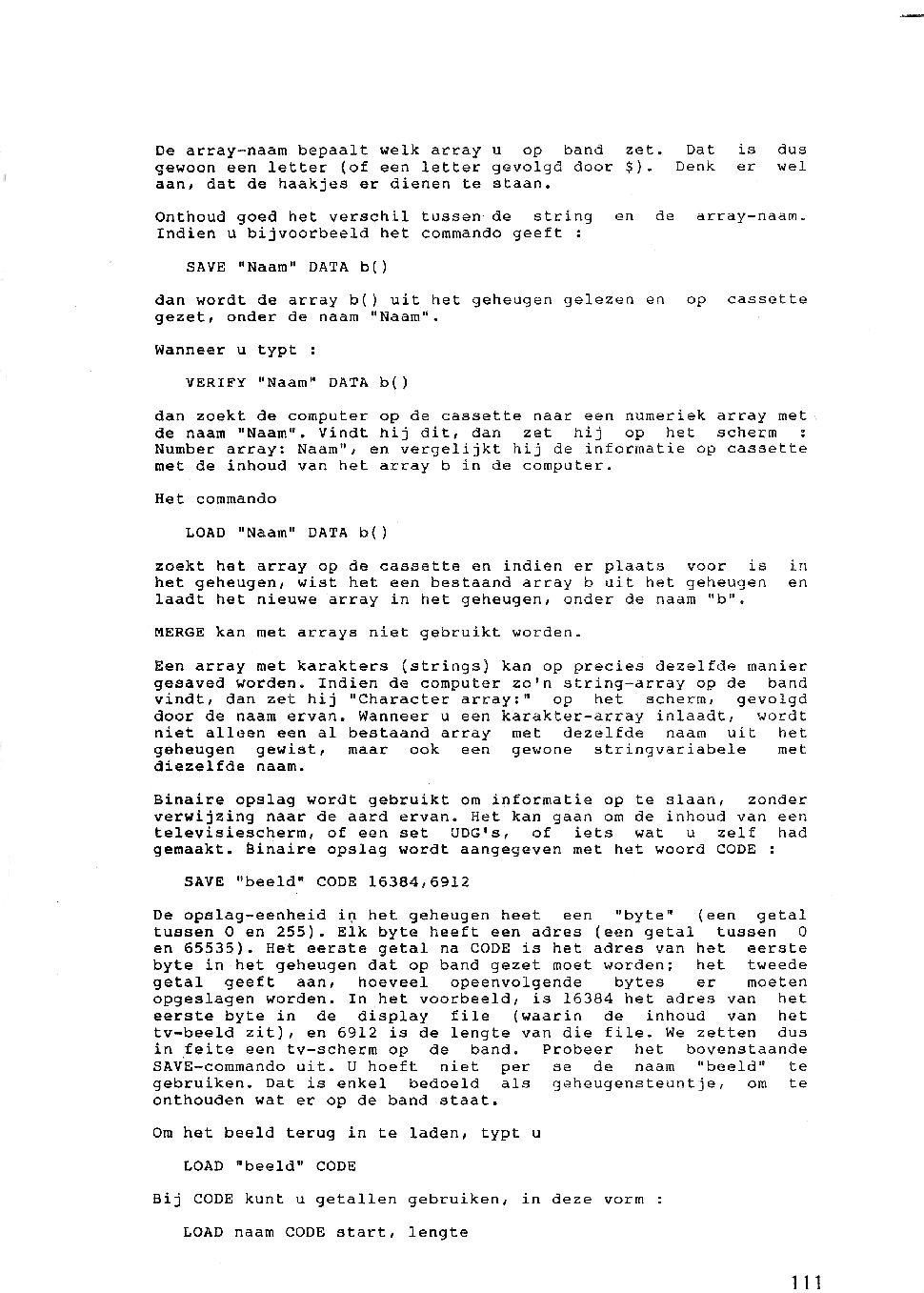 De array-naam bepaalt welk array u op band zet. Dat is dus gewoon een letter (of een letter gevolgd door $). Denk er wel aan, dat de haakjes er dienen te staan.

Onthoud goed het verschil tussen de string en de array-naam. Indien u bijvoorbeeld het commando geeft :

SAVE "Naam" DATA b()

dan wordt de array b() uit het geheugen gelezen en op cassette gezet, onder de naam "Naam".

Wanneer u typt :

VERIFY "Naam" DATA b()

dan zoekt de computer op de cassette naar een numeriek array met de naam "Naam". Vindt hij dit, dan zet hij op het scherm : Number array: Naam", en vergelijkt hij de informatie op cassette met de inhoud van het array b in de computer.

Het commando

LOAD "Naam" DATA b()

zoekt het array op de cassette en indien er plaats voor is in het geheugen, wist het een bestaand array b uit het geheugen en laadt het nieuwe array in het geheugen, onder de naam "b".

MERGE kan met arrays niet gebruikt worden.

Een array met karakters (strings) kan op precies dezelfde manier gesaved worden. Indien de computer zo'n string-array op de band vindt, dan zet hij "Character array:" op het scherm, gevolgd door de naam ervan. Wanneer u een karakter-array inlaadt, wordt niet alleen een al bestaand array met dezelfde naam uit het geheugen gewist, maar ook een gewone stringvariabele met diezelfde naam.

Binaire opslag wordt gebruikt om informatie op te slaan, zonder verwijzing naar de aard ervan. Het kan gaan om de inhoud van een televisiescherm, of een set UDG's, of iets wat u zelf had gemaakt. Binaire opslag wordt aangegeven met het woord CODE :

SAVE "beeld" CODE 16384,6912

De opslag-eenheid in het geheugen heet een "byte" (een getal tussen 0 en 255). Elk byte heeft een adres (een getal tussen 0 en 65535). Het eerste getal na CODE is het adres van het eerste byte in het geheugen dat op band gezet moet worden; het tweede getal geeft aan, hoeveel opeenvolgende bytes er moeten opgeslagen worden. In het voorbeeld, is 16384 het adres van het eerste byte in de display file (waarin de inhoud van het tv-beeld zit), en 6912 is de lengte van die file. We zetten dus in feite een tv-scherm op de band. Probeer het bovenstaande SAVE-commando uit. U hoeft niet per se de naam "beeld" te gebruiken. Dat is enkel bedoeld als geheugensteuntje, om te onthouden wat er op de band staat.

Om het beeld terug in te laden, typt u

LOAD "beeld" CODE

Bij CODE kunt u getallen gebruiken, in deze vorm :

LOAD naam CODE start, lengte

111